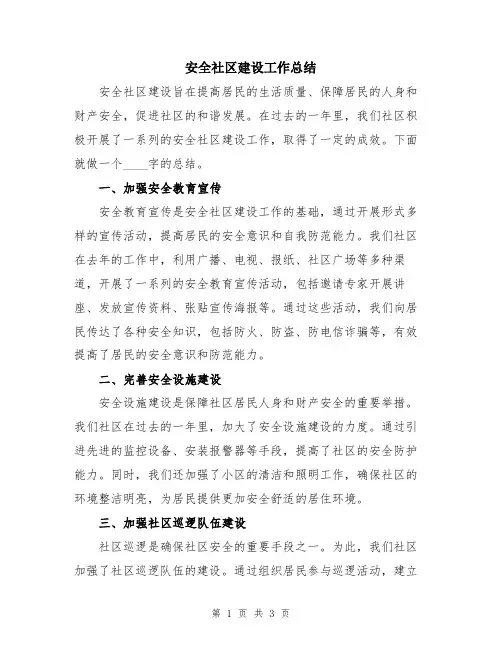 安全社区建设工作总结

安全社区建设旨在提高居民的生活质量、保障居民的人身和财产安全，促进社区的和谐发展。在过去的一年里，我们社区积极开展了一系列的安全社区建设工作，取得了一定的成效。下面就做一个____字的总结。

一、加强安全教育宣传

安全教育宣传是安全社区建设工作的基础，通过开展形式多样的宣传活动，提高居民的安全意识和自我防范能力。我们社区在去年的工作中，利用广播、电视、报纸、社区广场等多种渠道，开展了一系列的安全教育宣传活动，包括邀请专家开展讲座、发放宣传资料、张贴宣传海报等。通过这些活动，我们向居民传达了各种安全知识，包括防火、防盗、防电信诈骗等，有效提高了居民的安全意识和防范能力。

二、完善安全设施建设

安全设施建设是保障社区居民人身和财产安全的重要举措。我们社区在过去的一年里，加大了安全设施建设的力度。通过引进先进的监控设备、安装报警器等手段，提高了社区的安全防护能力。同时，我们还加强了小区的清洁和照明工作，确保社区的环境整洁明亮，为居民提供更加安全舒适的居住环境。

三、加强社区巡逻队伍建设

社区巡逻是确保社区安全的重要手段之一。为此，我们社区加强了社区巡逻队伍的建设。通过组织居民参与巡逻活动，建立

第 1 页 共 3 页